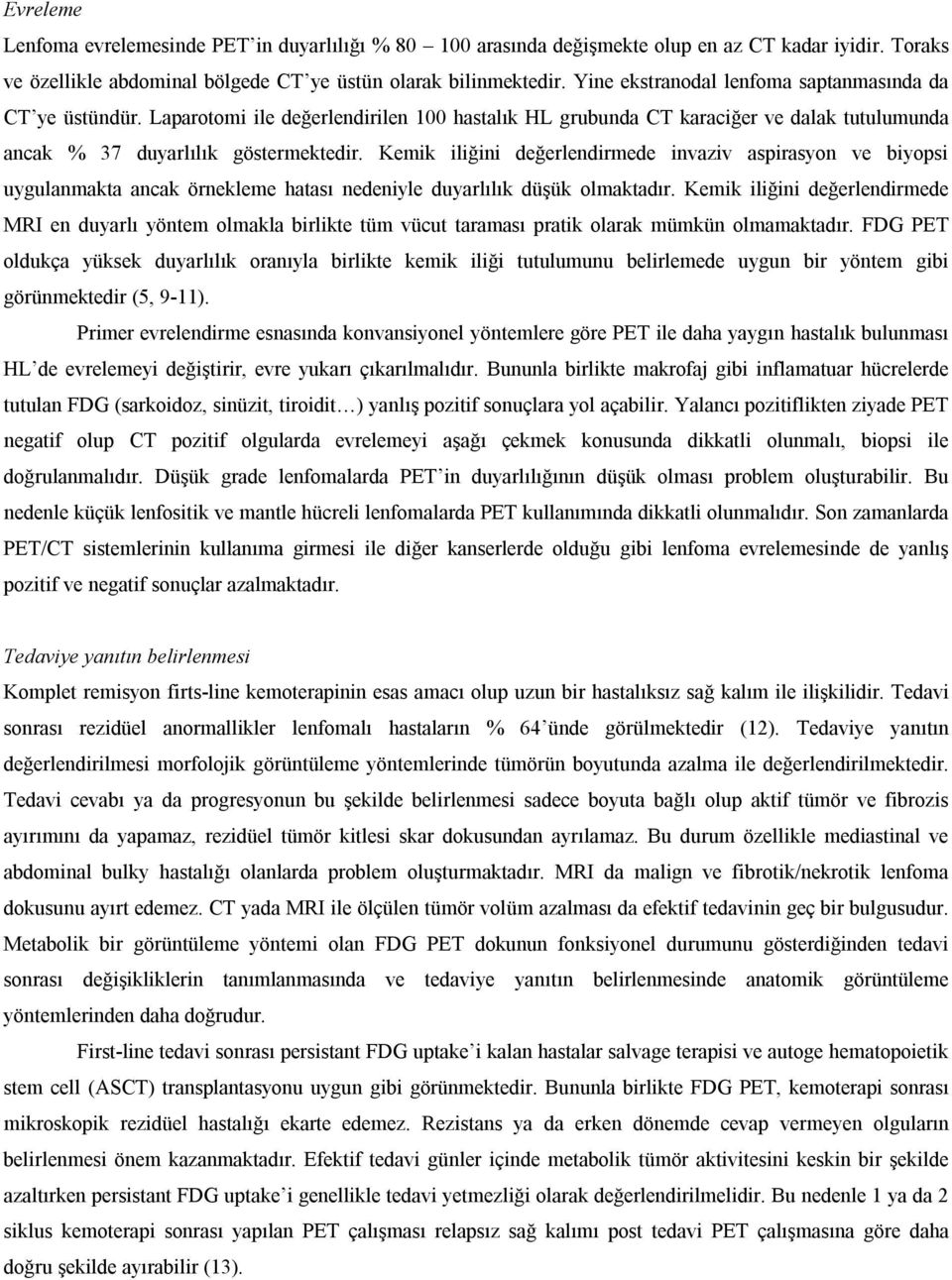 Evreleme

Lenfoma evrelemesinde PET'in duyarlılığı % 80 – 100 arasında değişmekte olup en az CT kadar iyidir. Toraks ve özellikle abdominal bölgede CT'ye üstün olarak bilinmektedir. Yine ekstranodal lenfoma saptanmasında da CT'ye üstündür. Laparotomi ile değerlendirilen 100 hastalık HL grubunda CT karaciğer ve dalak tutulumunda ancak % 37 duyarlılık göstermektedir. Kemik iliğini değerlendirmede invaziv aspirasyon ve biyopsi uygulanmakta ancak örnekleme hatası nedeniyle duyarlılık düşük olmaktadır. Kemik iliğini değerlendirmede MRI en duyarlı yöntem olmakla birlikte tüm vücut taraması pratik olarak mümkün olmamaktadır. FDG PET oldukça yüksek duyarlılık oranıyla birlikte kemik iliği tutulumunu belirlemede uygun bir yöntem gibi görünmektedir (5, 9-11).

Primer evrelendirme esnasında konvansiyonel yöntemlere göre PET ile daha yaygın hastalık bulunması HL'de evrelemeyi değiştirir, evre yukarı çıkarılmalıdır. Bununla birlikte makrofaj gibi inflamatuar hücrelerde tutulan FDG (sarkoidoz, sinüzit, tiroidit…) yanlış pozitif sonuçlara yol açabilir. Yalancı pozitiflikten ziyade PET negatif olup CT pozitif olgularda evrelemeyi aşağı çekmek konusunda dikkatli olunmalı, biopsi ile doğrulanmalıdır. Düşük grade lenfomalarda PET'in duyarlılığının düşük olması problem oluşturabilir. Bu nedenle küçük lenfositik ve mantle hücreli lenfomalarda PET kullanımında dikkatli olunmalıdır. Son zamanlarda PET/CT sistemlerinin kullanıma girmesi ile diğer kanserlerde olduğu gibi lenfoma evrelemesinde de yanlış pozitif ve negatif sonuçlar azalmaktadır.

Tedaviye yanıtın belirlenmesi

Komplet remisyon firts-line kemoterapinin esas amacı olup uzun bir hastalıksız sağ kalım ile ilişkilidir. Tedavi sonrası rezidüel anormallikler lenfomalı hastaların % 64'ünde görülmektedir (12). Tedaviye yanıtın değerlendirilmesi morfolojik görüntüleme yöntemlerinde tümörün boyutunda azalma ile değerlendirilmektedir. Tedavi cevabı ya da progresyonun bu şekilde belirlenmesi sadece boyuta bağlı olup aktif tümör ve fibrozis ayırımını da yapamaz, rezidüel tümör kitlesi skar dokusundan ayrılamaz. Bu durum özellikle mediastinal ve abdominal bulky hastalığı olanlarda problem oluşturmaktadır. MRI da malign ve fibrotik/nekrotik lenfoma dokusunu ayırt edemez. CT yada MRI ile ölçülen tümör volüm azalması da efektif tedavinin geç bir bulgusudur. Metabolik bir görüntüleme yöntemi olan FDG PET dokunun fonksiyonel durumunu gösterdiğinden tedavi sonrası değişikliklerin tanımlanmasında ve tedaviye yanıtın belirlenmesinde anatomik görüntüleme yöntemlerinden daha doğrudur.

First-line tedavi sonrası persistant FDG uptake'i kalan hastalar salvage terapisi ve autoge hematopoietik stem cell (ASCT) transplantasyonu uygun gibi görünmektedir. Bununla birlikte FDG PET, kemoterapi sonrası mikroskopik rezidüel hastalığı ekarte edemez. Rezistans ya da erken dönemde cevap vermeyen olguların belirlenmesi önem kazanmaktadır. Efektif tedavi günler içinde metabolik tümör aktivitesini keskin bir şekilde azaltırken persistant FDG uptake'i genellikle tedavi yetmezliği olarak değerlendirilmelidir. Bu nedenle 1 ya da 2 siklus kemoterapi sonrası yapılan PET çalışması relapsız sağ kalımı post tedavi PET çalışmasına göre daha doğru şekilde ayırabilir (13).